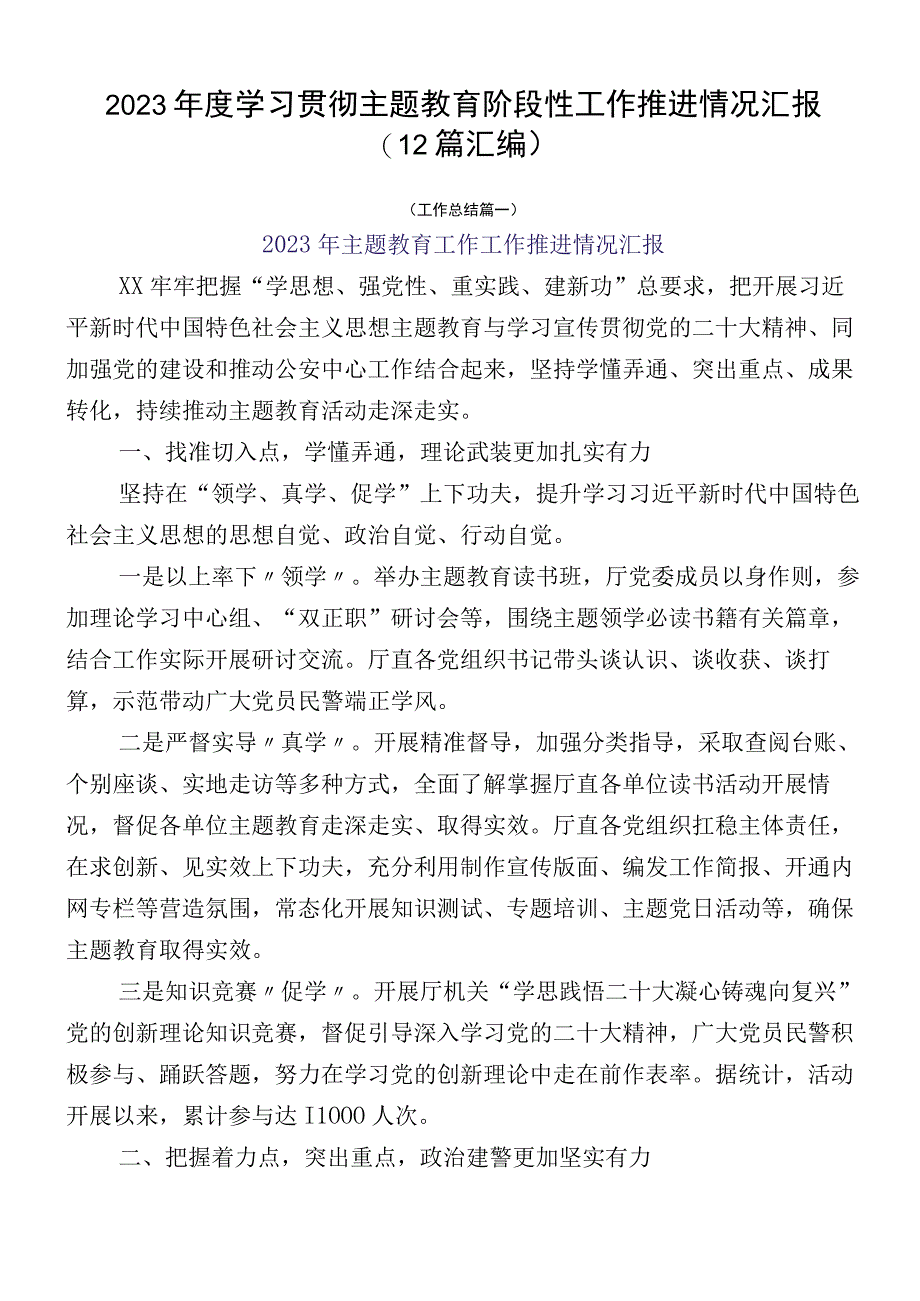 2023年度学习贯彻主题教育阶段性工作推进情况汇报（12篇汇编）

（工作总结篇一）

2023年主题教育工作工作推进情况汇报

XX牢牢把握“学思想、强党性、重实践、建新功”总要求，把开展习近平新时代中国特色社会主义思想主题教育与学习宣传贯彻党的二十大精神、同加强党的建设和推动公安中心工作结合起来，坚持学懂弄通、突出重点、成果转化，持续推动主题教育活动走深走实。

一、找准切入点，学懂弄通，理论武装更加扎实有力

坚持在“领学、真学、促学”上下功夫，提升学习习近平新时代中国特色社会主义思想的思想自觉、政治自觉、行动自觉。

一是以上率下〃领学〃。举办主题教育读书班，厅党委成员以身作则，参加理论学习中心组、“双正职”研讨会等，围绕主题领学必读书籍有关篇章，结合工作实际开展研讨交流。厅直各党组织书记带头谈认识、谈收获、谈打算，示范带动广大党员民警端正学风。

二是严督实导〃真学〃。开展精准督导，加强分类指导，采取查阅台账、个别座谈、实地走访等多种方式，全面了解掌握厅直各单位读书活动开展情况，督促各单位主题教育走深走实、取得实效。厅直各党组织扛稳主体责任，在求创新、见实效上下功夫，充分利用制作宣传版面、编发工作简报、开通内网专栏等营造氛围，常态化开展知识测试、专题培训、主题党日活动等，确保主题教育取得实效。

三是知识竞赛〃促学〃。开展厅机关“学思践悟二十大凝心铸魂向复兴”党的创新理论知识竞赛，督促引导深入学习党的二十大精神，广大党员民警积极参与、踊跃答题，努力在学习党的创新理论中走在前作表率。据统计，活动开展以来，累计参与达I1000人次。

二、把握着力点，突出重点，政治建警更加坚实有力